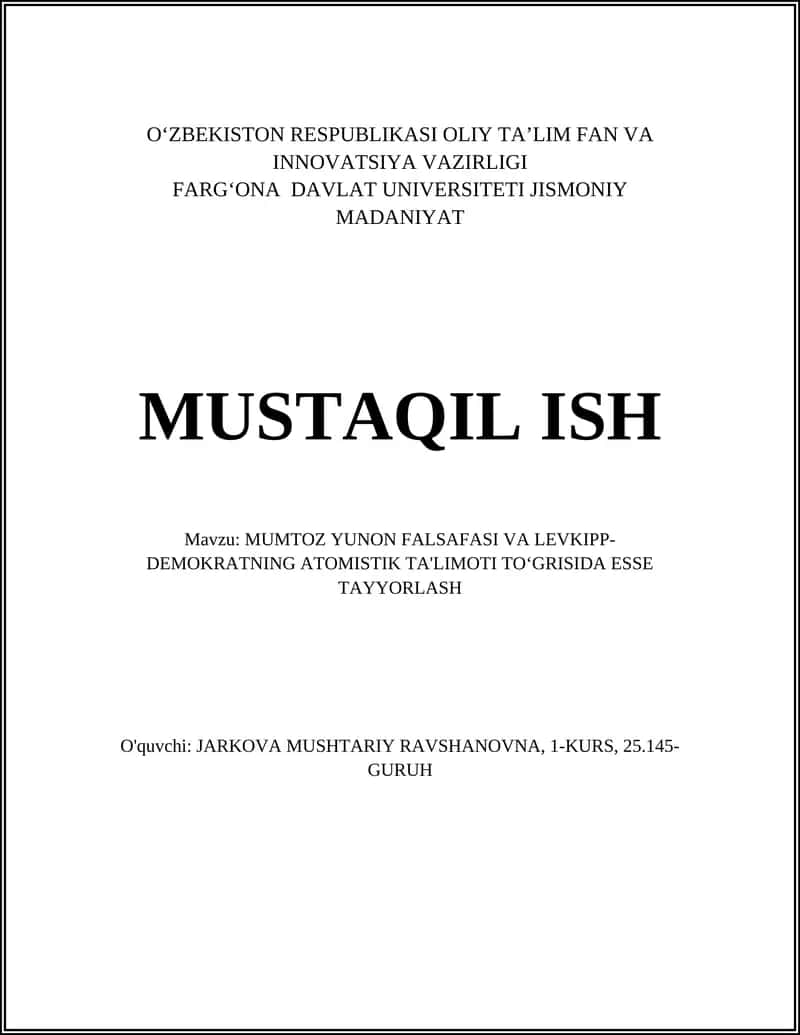 O‘ZBEKISTON RESPUBLIKASI OLIY TA’LIM FAN VA INNOVATSIYA VAZIRLIGI
FARG‘ONA DAVLAT UNIVERSITETI JISMONIY MADANIYAT

MUSTAQIL ISH

Mavzu: MUMTOZ YUNON FALSAFASI VA LEVKIPP-DEMOKRATNING ATOMISTIK TA'LIMOTI TO‘GRISIDA ESSE TAYYORLASH

O'quvchi: JARKOVA MUSHTARIY RAVSHANOVNA, 1-KURS, 25.145-GURUH